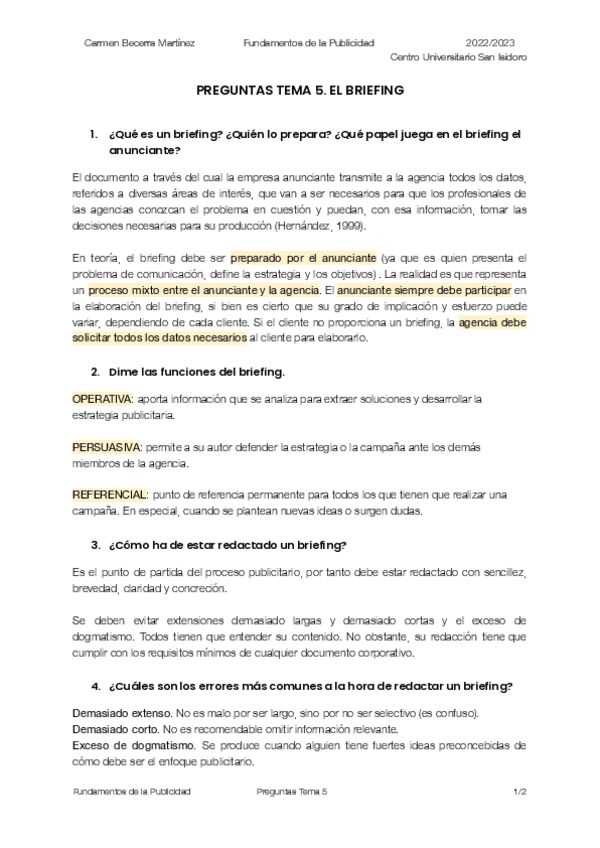 Carmen Becerra Martínez Fundamentos de la Publicidad 2022/2023
Centro Universitario San Isidoro

PREGUNTAS TEMA 5. EL BRIEFING

1. ¿Qué es un briefing? ¿Quién lo prepara? ¿Qué papel juega en el briefing el anunciante?

El documento a través del cual la empresa anunciante transmite a la agencia todos los datos, referidos a diversas áreas de interés, que van a ser necesarios para que los profesionales de las agencias conozcan el problema en cuestión y puedan, con esa información, tomar las decisiones necesarias para su producción (Hernández, 1999).

En teoría, el briefing debe ser preparado por el anunciante (ya que es quien presenta el problema de comunicación, define la estrategia y los objetivos) . La realidad es que representa un proceso mixto entre el anunciante y la agencia. El anunciante siempre debe participar en la elaboración del briefing, si bien es cierto que su grado de implicación y esfuerzo puede variar, dependiendo de cada cliente. Si el cliente no proporciona un briefing, la agencia debe solicitar todos los datos necesarios al cliente para elaborarlo.

2. Dime las funciones del briefing.

OPERATIVA: aporta información que se analiza para extraer soluciones y desarrollar la estrategia publicitaria.

PERSUASIVA: permite a su autor defender la estrategia o la campaña ante los demás miembros de la agencia.

REFERENCIAL: punto de referencia permanente para todos los que tienen que realizar una campaña. En especial, cuando se plantean nuevas ideas o surgen dudas.

3. ¿Cómo ha de estar redactado un briefing?

Es el punto de partida del proceso publicitario, por tanto debe estar redactado con sencillez, brevedad, claridad y concreción.

Se deben evitar extensiones demasiado largas y demasiado cortas y el exceso de dogmatismo. Todos tienen que entender su contenido. No obstante, su redacción tiene que cumplir con los requisitos mínimos de cualquier documento corporativo.

4. ¿Cuáles son los errores más comunes a la hora de redactar un briefing?

Demasiado extenso. No es malo por ser largo, sino por no ser selectivo (es confuso).
Demasiado corto. No es recomendable omitir información relevante.
Exceso de dogmatismo. Se produce cuando alguien tiene fuertes ideas preconcebidas de cómo debe ser el enfoque publicitario.

Fundamentos de la Publicidad Preguntas Tema 5 1/2